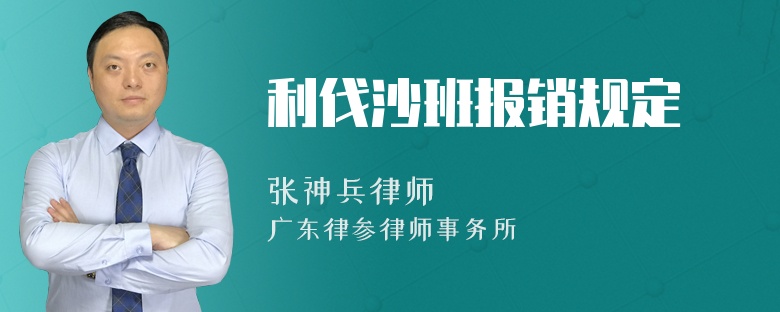 利伐沙班报销规定

张神兵律师

广东律参律师事务所